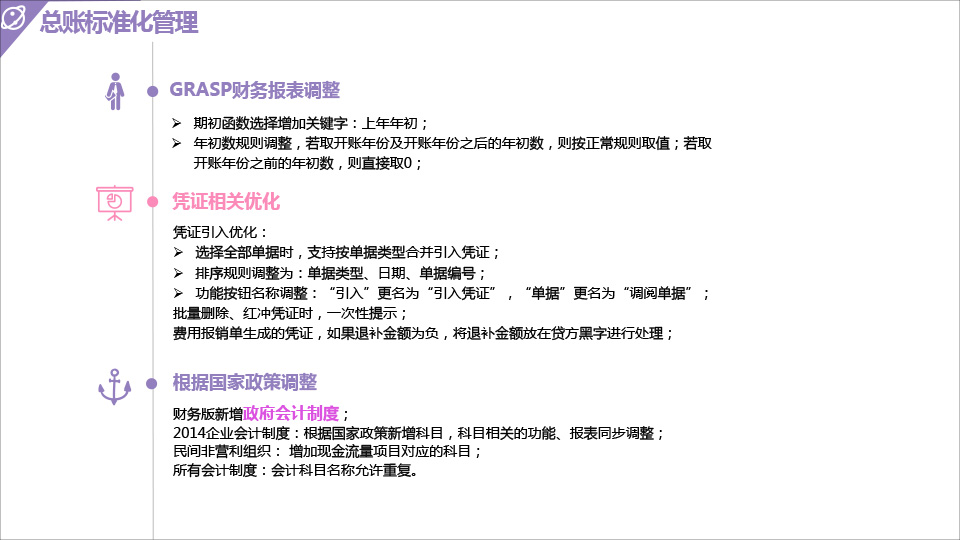 总账标准化管理

GRASP财务报表调整

➢ 期初函数选择增加关键字：上年年初；
➢ 年初数规则调整，若取开账年份及开账年份之后的年初数，则按正常规则取值；若取开账年份之前的年初数，则直接取0；

凭证相关优化

凭证引入优化：
➢ 选择全部单据时，支持按单据类型合并引入凭证；
➢ 排序规则调整为：单据类型、日期、单据编号；
➢ 功能按钮名称调整：“引入”更名为“引入凭证”，“单据”更名为“调阅单据”；
批量删除、红冲凭证时，一次性提示；
费用报销单生成的凭证，如果退补金额为负，将退补金额放在贷方黑字进行处理；

根据国家政策调整

财务版新增政府会计制度；
2014企业会计制度：根据国家政策新增科目，科目相关的功能、报表同步调整；
民间非营利组织：增加现金流量项目对应的科目；
所有会计制度：会计科目名称允许重复。